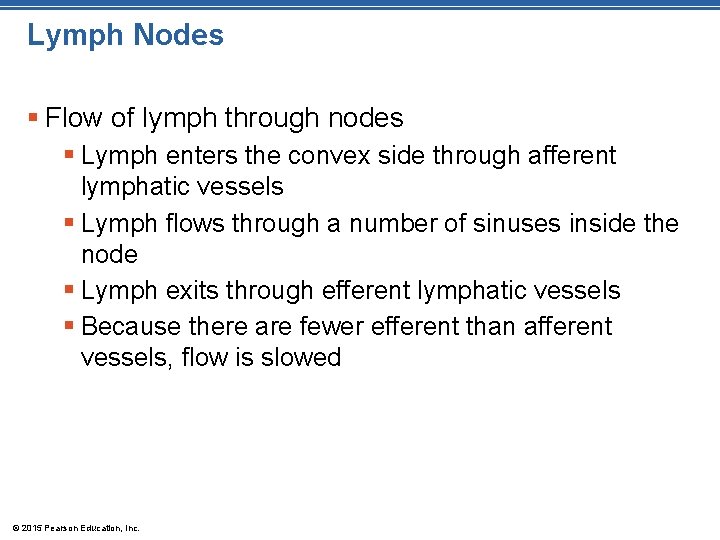 Lymph Nodes

▪ Flow of lymph through nodes
 ▪ Lymph enters the convex side through afferent lymphatic vessels
 ▪ Lymph flows through a number of sinuses inside the node
 ▪ Lymph exits through efferent lymphatic vessels
 ▪ Because there are fewer efferent than afferent vessels, flow is slowed

© 2015 Pearson Education, Inc.